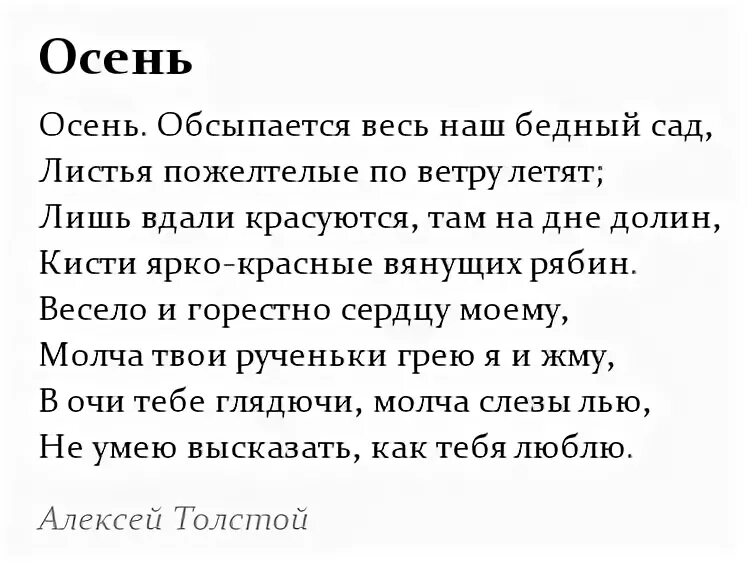 Осень

Осень. Обсыпается весь наш бедный сад,
Листья пожелтелые по ветру летят;
Лишь вдали красуются, там на дне долин,
Кисти ярко-красные вянущих рябин.
Весело и горестно сердцу моему,
Молча твои рученьки грею я и жму,
В очи тебе глядючи, молча слезы лью,
Не умею высказать, как тебя люблю.

Алексей Толстой